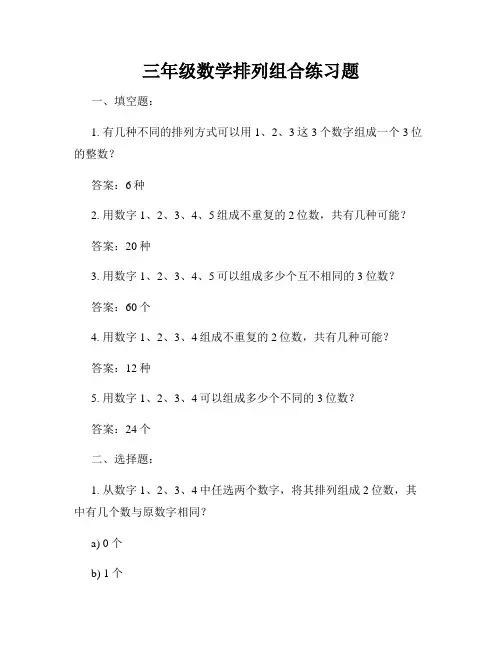 三年级数学排列组合练习题

一、填空题：

1. 有几种不同的排列方式可以用 1、2、3 这 3 个数字组成一个 3 位的整数？

答案：6 种

2. 用数字 1、2、3、4、5 组成不重复的 2 位数，共有几种可能？

答案：20 种

3. 用数字 1、2、3、4、5 可以组成多少个互不相同的 3 位数？

答案：60 个

4. 用数字 1、2、3、4 组成不重复的 2 位数，共有几种可能？

答案：12 种

5. 用数字 1、2、3、4 可以组成多少个不同的 3 位数？

答案：24 个

二、选择题：

1. 从数字 1、2、3、4 中任选两个数字，将其排列组成 2 位数，其中有几个数与原数字相同？

a) 0 个

b) 1 个